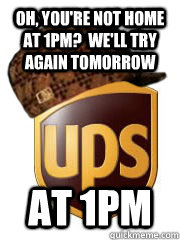 OH, YOU'RE NOT HOME AT 1PM? WE'LL TRY AGAIN TOMORROW

ups

AT 1PM

quickmeme.com